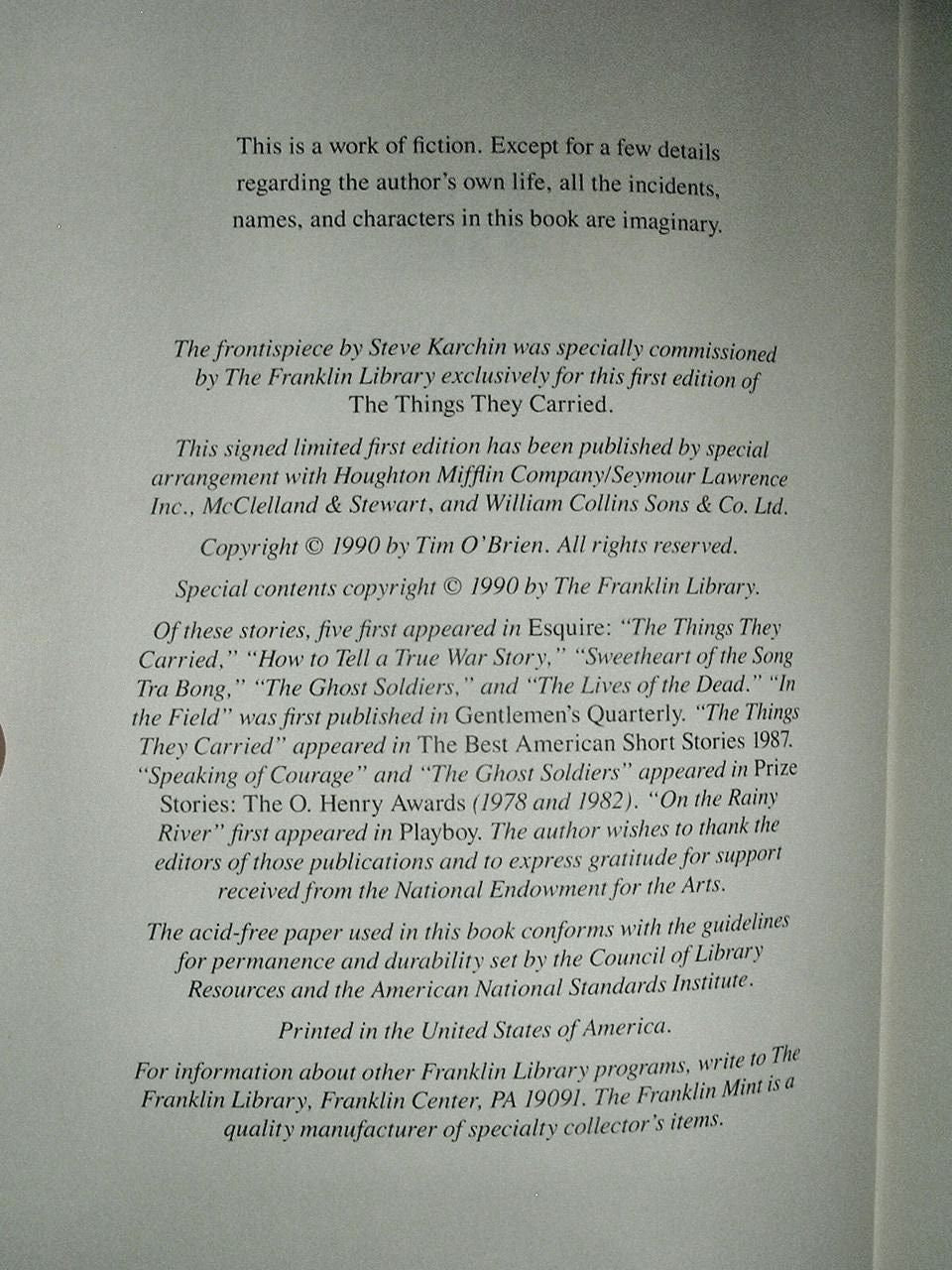 This is a work of fiction. Except for a few details regarding the author's own life, all the incidents, names, and characters in this book are imaginary.

The frontispiece by Steve Karchin was specially commissioned by The Franklin Library exclusively for this first edition of The Things They Carried.

This signed limited first edition has been published by special arrangement with Houghton Mifflin Company/Seymour Lawrence Inc., McClelland & Stewart, and William Collins Sons & Co. Ltd.

Copyright © 1990 by Tim O'Brien. All rights reserved.

Special contents copyright © 1990 by The Franklin Library.

Of these stories, five first appeared in Esquire: "The Things They Carried," "How to Tell a True War Story," "Sweetheart of the Song Tra Bong," "The Ghost Soldiers," and "The Lives of the Dead." "In the Field" was first published in Gentlemen's Quarterly. "The Things They Carried" appeared in The Best American Short Stories 1987. "Speaking of Courage" and "The Ghost Soldiers" appeared in Prize Stories: The O. Henry Awards (1978 and 1982). "On the Rainy River" first appeared in Playboy. The author wishes to thank the editors of those publications and to express gratitude for support received from the National Endowment for the Arts.

The acid-free paper used in this book conforms with the guidelines for permanence and durability set by the Council of Library Resources and the American National Standards Institute.

Printed in the United States of America.

For information about other Franklin Library programs, write to The Franklin Library, Franklin Center, PA 19091. The Franklin Mint is a quality manufacturer of specialty collector's items.